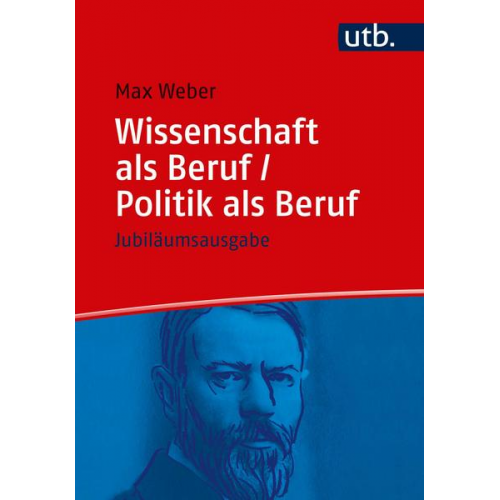 utb.

Max Weber

Wissenschaft als Beruf / Politik als Beruf

Jubiläumsausgabe